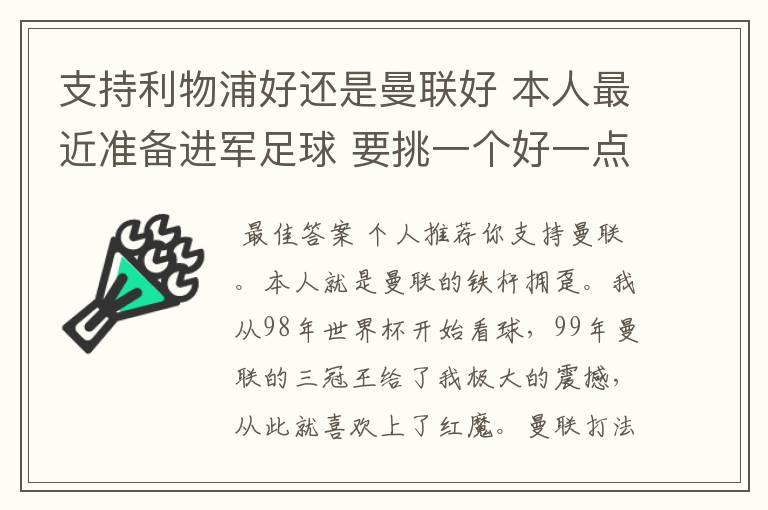 支持利物浦好还是曼联好 本人最近准备进军足球 要挑一个好一点

最佳答案 个人推荐你支持曼联。本人就是曼联的铁杆拥趸。我从98年世界杯开始看球，99年曼联的三冠王给了我极大的震撼，从此就喜欢上了红魔。曼联打法